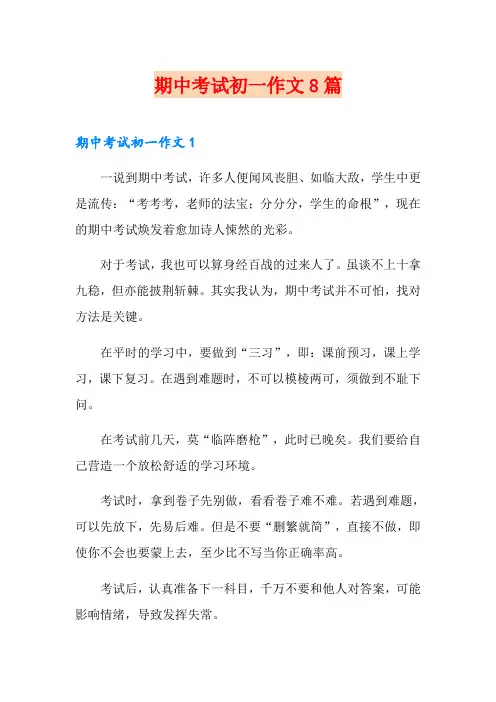 期中考试初一作文8篇

期中考试初一作文1

一说到期中考试，许多人便闻风丧胆、如临大敌，学生中更是流传：“考考考，老师的法宝；分分分，学生的命根”，现在的期中考试焕发着愈加诗人悚然的光彩。

对于考试，我也可以算身经百战的过来人了。虽谈不上十拿九稳，但亦能披荆斩棘。其实我认为，期中考试并不可怕，找对方法是关键。

在平时的学习中，要做到“三习”，即：课前预习，课上学习，课下复习。在遇到难题时，不可以模棱两可，须做到不耻下问。

在考试前几天，莫“临阵磨枪”，此时已晚矣。我们要给自己营造一个放松舒适的学习环境。

考试时，拿到卷子先别做，看看卷子难不难。若遇到难题，可以先放下，先易后难。但是不要“删繁就简”，直接不做，即使你不会也要蒙上去，至少比不写当你正确率高。

考试后，认真准备下一科目，千万不要和他人对答案，可能影响情绪，导致发挥失常。